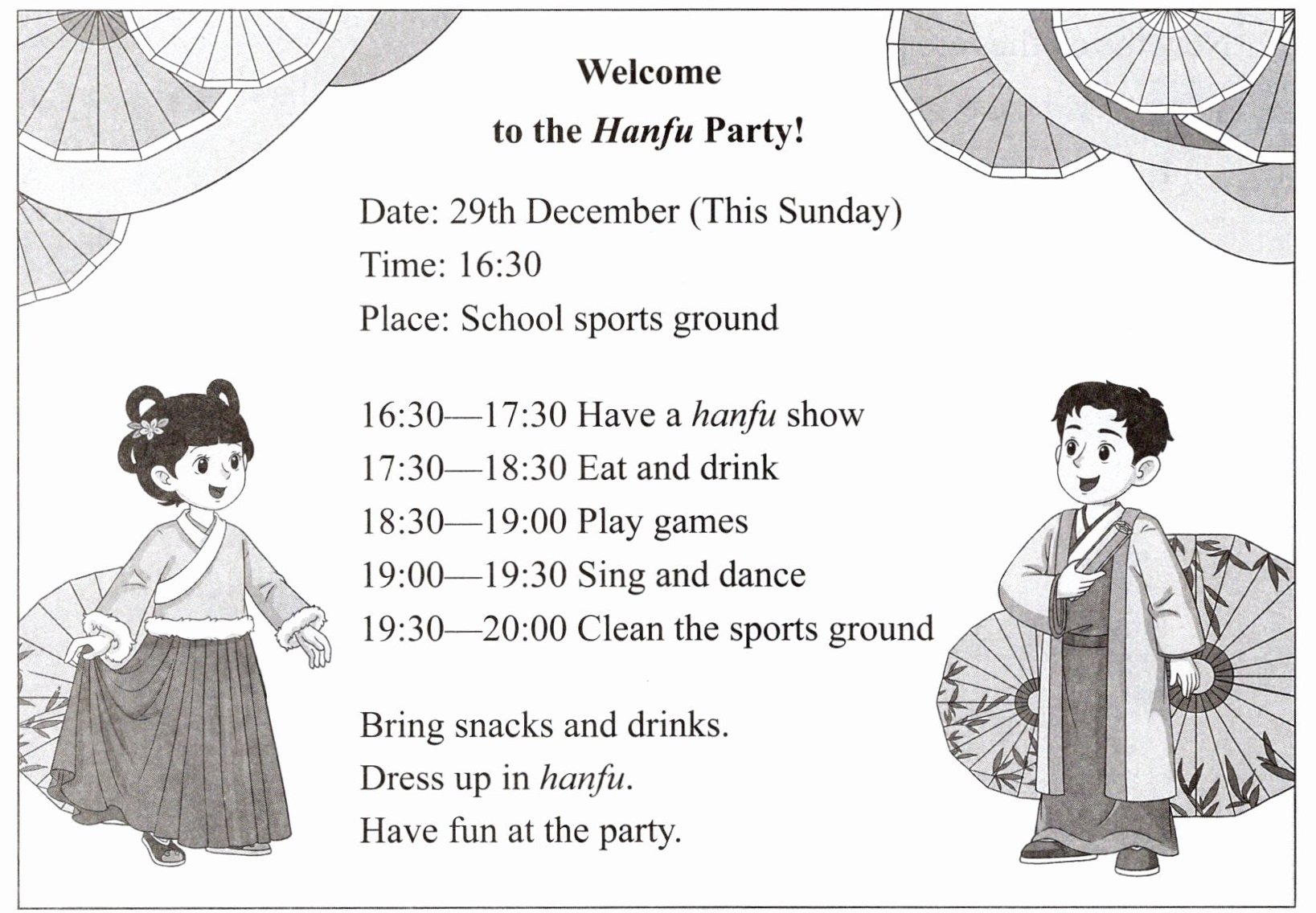 Welcome
to the Hanfu Party!

Date: 29th December (This Sunday)
Time: 16:30
Place: School sports ground

16:30—17:30 Have a hanfu show
17:30—18:30 Eat and drink
18:30—19:00 Play games
19:00—19:30 Sing and dance
19:30—20:00 Clean the sports ground

Bring snacks and drinks.
Dress up in hanfu.
Have fun at the party.